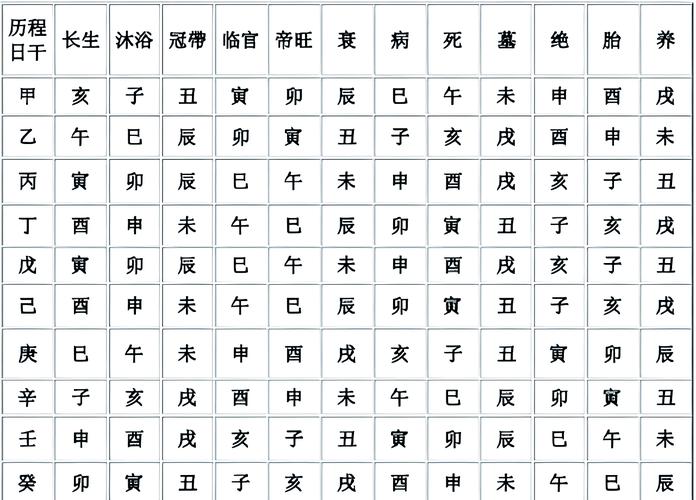 | 历程日干 | 长生 | 沐浴 | 冠带 | 临官 | 帝旺 | 衰 | 病 | 死 | 墓 | 绝 | 胎 | 养 |
|---|---|---|---|---|---|---|---|---|---|---|---|---|
| 甲 | 亥 | 子 | 丑 | 寅 | 卯 | 辰 | 巳 | 午 | 未 | 申 | 酉 | 戌 |
| 乙 | 午 | 巳 | 辰 | 卯 | 寅 | 丑 | 子 | 亥 | 戌 | 酉 | 申 | 未 |
| 丙 | 寅 | 卯 | 辰 | 巳 | 午 | 未 | 申 | 酉 | 戌 | 亥 | 子 | 丑 |
| 丁 | 酉 | 申 | 未 | 午 | 巳 | 辰 | 卯 | 寅 | 丑 | 子 | 亥 | 戌 |
| 戊 | 寅 | 卯 | 辰 | 巳 | 午 | 未 | 申 | 酉 | 戌 | 亥 | 子 | 丑 |
| 己 | 酉 | 申 | 未 | 午 | 巳 | 辰 | 卯 | 寅 | 丑 | 子 | 亥 | 戌 |
| 庚 | 巳 | 午 | 未 | 申 | 酉 | 戌 | 亥 | 子 | 丑 | 寅 | 卯 | 辰 |
| 辛 | 子 | 亥 | 戌 | 酉 | 申 | 未 | 午 | 巳 | 辰 | 卯 | 寅 | 丑 |
| 壬 | 申 | 酉 | 戌 | 亥 | 子 | 丑 | 寅 | 卯 | 辰 | 巳 | 午 | 未 |
| 癸 | 卯 | 寅 | 丑 | 子 | 亥 | 戌 | 酉 | 申 | 未 | 午 | 巳 | 辰 |